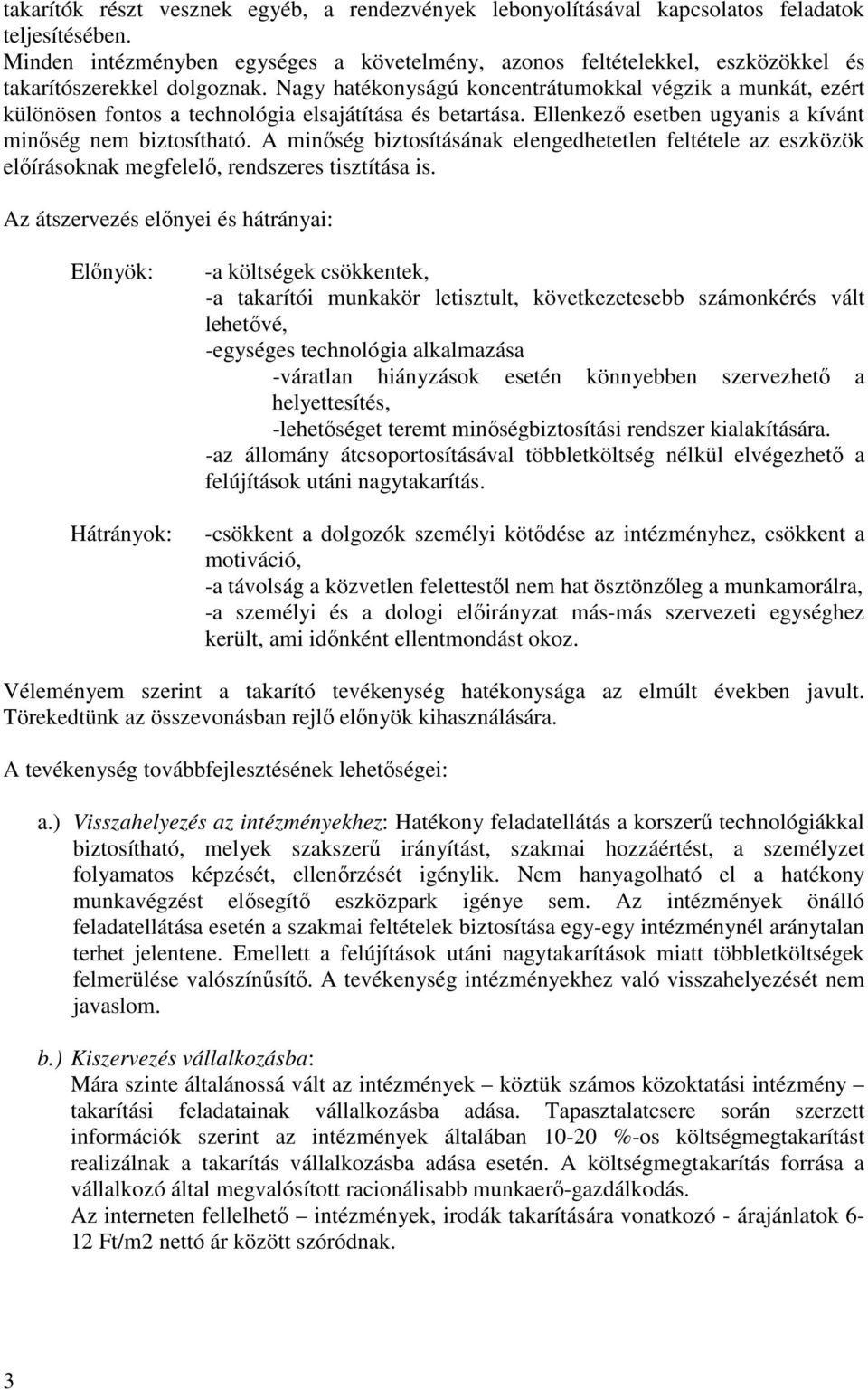 takarítók részt vesznek egyéb, a rendezvények lebonyolításával kapcsolatos feladatok teljesítésében.
Minden intézményben egységes a követelmény, azonos feltételekkel, eszközökkel és takarítószerekkel dolgoznak. Nagy hatékonyságú koncentrátumokkal végzik a munkát, ezért különösen fontos a technológia elsajátítása és betartása. Ellenkező esetben ugyanis a kívánt minőség nem biztosítható. A minőség biztosításának elengedhetetlen feltétele az eszközök előírásoknak megfelelő, rendszeres tisztítása is.

Az átszervezés előnyei és hátrányai:

Előnyök:

-a költségek csökkentek,
-a takarítói munkakör letisztult, következetesebb számonkérés vált lehetővé,
-egységes technológia alkalmazása
-váratlan hiányzások esetén könnyebben szervezhető a helyettesítés,
-lehetőséget teremt minőségbiztosítási rendszer kialakítására.
-az állomány átcsoportosításával többletköltség nélkül elvégezhető a felújítások utáni nagytakarítás.

Hátrányok:

-csökkent a dolgozók személyi kötődése az intézményhez, csökkent a motiváció,
-a távolság a közvetlen felettestől nem hat ösztönzőleg a munkamorálra,
-a személyi és a dologi előirányzat más-más szervezeti egységhez került, ami időnként ellentmondást okoz.

Véleményem szerint a takarító tevékenység hatékonysága az elmúlt években javult. Törekedtünk az összevonásban rejlő előnyök kihasználására.

A tevékenység továbbfejlesztésének lehetőségei:

a.) Visszahelyezés az intézményekhez: Hatékony feladatellátás a korszerű technológiákkal biztosítható, melyek szakszerű irányítást, szakmai hozzáértést, a személyzet folyamatos képzését, ellenőrzését igénylik. Nem hanyagolható el a hatékony munkavégzést elősegítő eszközpark igénye sem. Az intézmények önálló feladatellátása esetén a szakmai feltételek biztosítása egy-egy intézménynél aránytalan terhet jelentene. Emellett a felújítások utáni nagytakarítások miatt többletköltségek felmerülése valószínűsítő. A tevékenység intézményekhez való visszahelyezését nem javaslom.

b.) Kiszervezés vállalkozásba:
Mára szinte általánossá vált az intézmények – köztük számos közoktatási intézmény – takarítási feladatainak vállalkozásba adása. Tapasztalatcsere során szerzett információk szerint az intézmények általában 10-20 %-os költségmegtakarítást realizálnak a takarítás vállalkozásba adása esetén. A költségmegtakarítás forrása a vállalkozó által megvalósított racionálisabb munkaerő-gazdálkodás.
Az interneten fellelhető – intézmények, irodák takarítására vonatkozó - árajánlatok 6-12 Ft/m2 nettó ár között szóródnak.

3